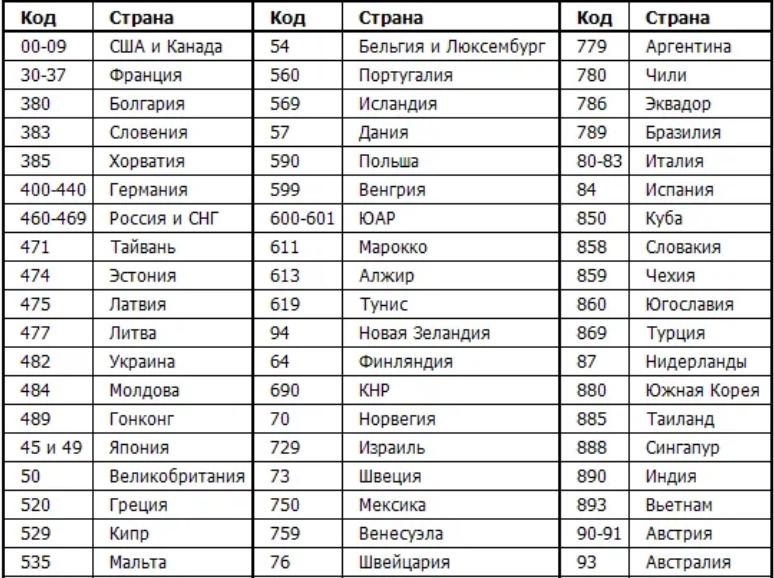 | Код | Страна | Код | Страна | Код | Страна |
|---|---|---|---|---|---|
| 00-09 | США и Канада | 54 | Бельгия и Люксембург | 779 | Аргентина |
| 30-37 | Франция | 560 | Португалия | 780 | Чили |
| 380 | Болгария | 569 | Исландия | 786 | Эквадор |
| 383 | Словения | 57 | Дания | 789 | Бразилия |
| 385 | Хорватия | 590 | Польша | 80-83 | Италия |
| 400-440 | Германия | 599 | Венгрия | 84 | Испания |
| 460-469 | Россия и СНГ | 600-601 | ЮАР | 850 | Куба |
| 471 | Тайвань | 611 | Марокко | 858 | Словакия |
| 474 | Эстония | 613 | Алжир | 859 | Чехия |
| 475 | Латвия | 619 | Тунис | 860 | Югославия |
| 477 | Литва | 94 | Новая Зеландия | 869 | Турция |
| 482 | Украина | 64 | Финляндия | 87 | Нидерланды |
| 484 | Молдова | 690 | КНР | 880 | Южная Корея |
| 489 | Гонконг | 70 | Норвегия | 885 | Таиланд |
| 45 и 49 | Япония | 729 | Израиль | 888 | Сингапур |
| 50 | Великобритания | 73 | Швеция | 890 | Индия |
| 520 | Греция | 750 | Мексика | 893 | Вьетнам |
| 529 | Кипр | 759 | Венесуэла | 90-91 | Австрия |
| 535 | Мальта | 76 | Швейцария | 93 | Австралия |